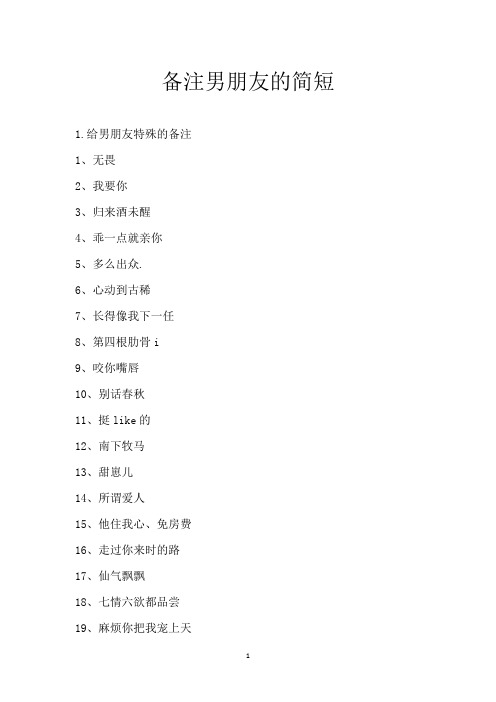 备注男朋友的简短

1.给男朋友特殊的备注

1、无畏

2、我要你

3、归来酒未醒

4、乖一点就亲你

5、多么出众.

6、心动到古稀

7、长得像我下一任

8、第四根肋骨 i

9、咬你嘴唇

10、别话春秋

11、挺 like 的

12、南下牧马

13、甜崽儿

14、所谓爱人

15、他住我心、免房费

16、走过你来时的路

17、仙气飘飘

18、七情六欲都品尝

19、麻烦你把我宠上天

1